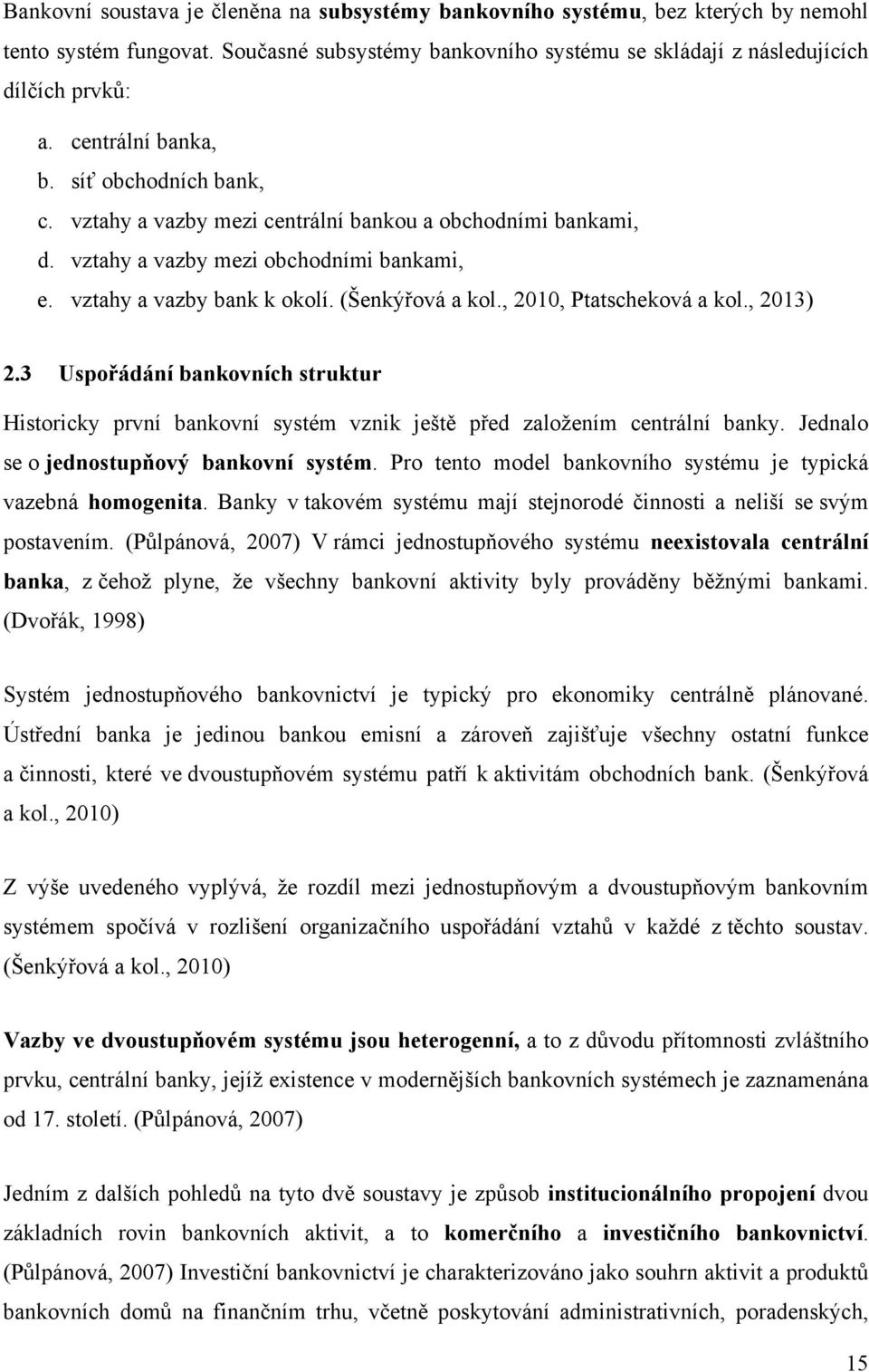 Bankovní soustava je členěna na subsystémy bankovního systému, bez kterých by nemohl tento systém fungovat. Současné subsystémy bankovního systému se skládají z následujících dílčích prvků:

a. centrální banka,
b. síť obchodních bank,
c. vztahy a vazby mezi centrální bankou a obchodními bankami,
d. vztahy a vazby mezi obchodními bankami,
e. vztahy a vazby bank k okolí. (Šenkýřová a kol., 2010, Ptatscheková a kol., 2013)

2.3 Uspořádání bankovních struktur

Historicky první bankovní systém vznik ještě před založením centrální banky. Jednalo se o jednostupňový bankovní systém. Pro tento model bankovního systému je typická vazebná homogenita. Banky v takovém systému mají stejnorodé činnosti a neliší se svým postavením. (Půlpánová, 2007) V rámci jednostupňového systému neexistovala centrální banka, z čehož plyne, že všechny bankovní aktivity byly prováděny běžnými bankami. (Dvořák, 1998)

Systém jednostupňového bankovnictví je typický pro ekonomiky centrálně plánované. Ústřední banka je jedinou bankou emisní a zároveň zajišťuje všechny ostatní funkce a činnosti, které ve dvoustupňovém systému patří k aktivitám obchodních bank. (Šenkýřová a kol., 2010)

Z výše uvedeného vyplývá, že rozdíl mezi jednostupňovým a dvoustupňovým bankovním systémem spočívá v rozlišení organizačního uspořádání vztahů v každé z těchto soustav. (Šenkýřová a kol., 2010)

Vazby ve dvoustupňovém systému jsou heterogenní, a to z důvodu přítomnosti zvláštního prvku, centrální banky, jejíž existence v modernějších bankovních systémech je zaznamenána od 17. století. (Půlpánová, 2007)

Jedním z dalších pohledů na tyto dvě soustavy je způsob institucionálního propojení dvou základních rovin bankovních aktivit, a to komerčního a investičního bankovnictví. (Půlpánová, 2007) Investiční bankovnictví je charakterizováno jako souhrn aktivit a produktů bankovních domů na finančním trhu, včetně poskytování administrativních, poradenských,

15